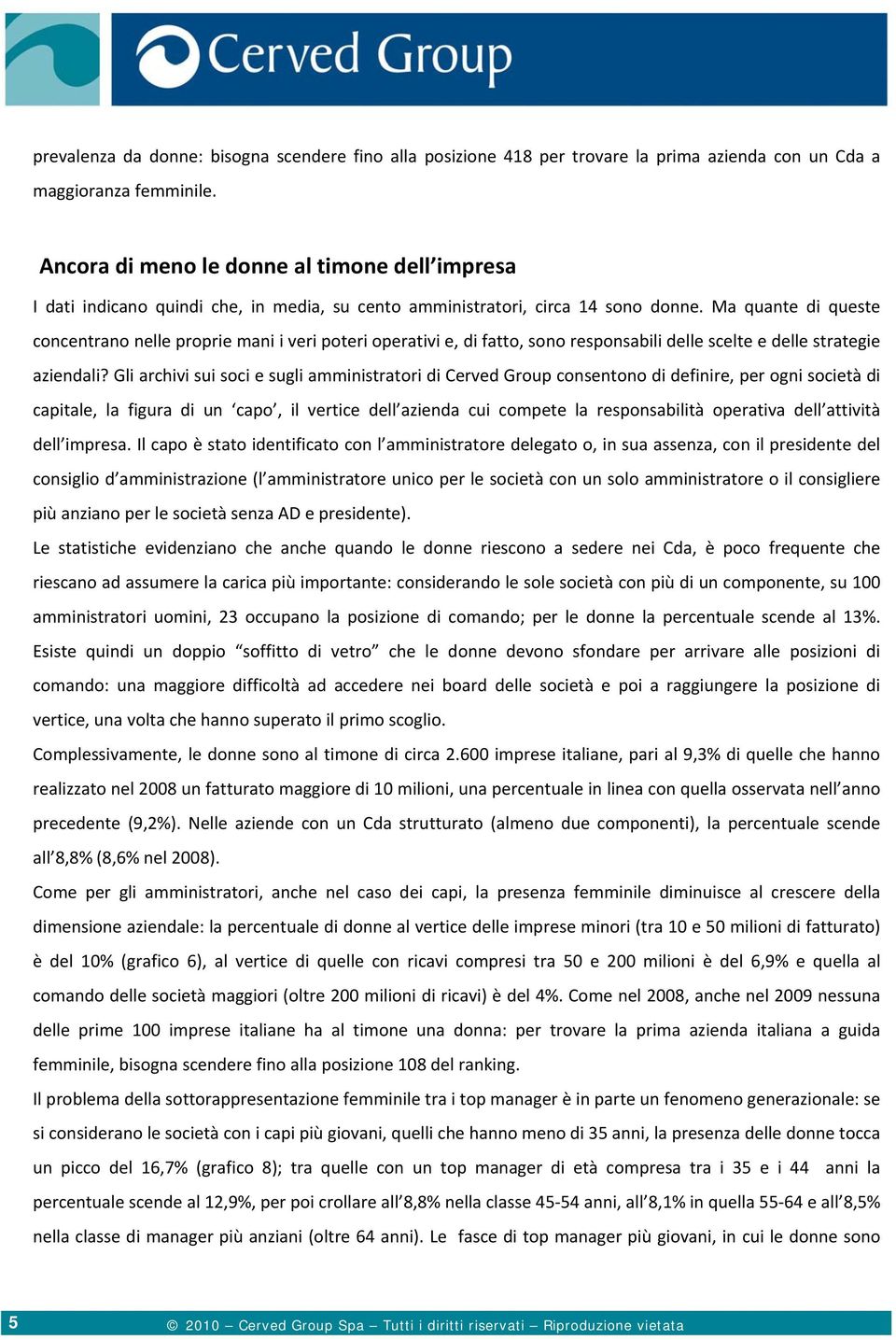 Cerved Group

prevalenza da donne: bisogna scendere fino alla posizione 418 per trovare la prima azienda con un Cda a maggioranza femminile.

Ancora di meno le donne al timone dell'impresa

I dati indicano quindi che, in media, su cento amministratori, circa 14 sono donne. Ma quante di queste concentrano nelle proprie mani i veri poteri operativi e, di fatto, sono responsabili delle scelte e delle strategie aziendali? Gli archivi sui soci e sugli amministratori di Cerved Group consentono di definire, per ogni società di capitale, la figura di un 'capo', il vertice dell'azienda cui compete la responsabilità operativa dell'attività dell'impresa. Il capo è stato identificato con l'amministratore delegato o, in sua assenza, con il presidente del consiglio d'amministrazione (l'amministratore unico per le società con un solo amministratore o il consigliere più anziano per le società senza AD e presidente).

Le statistiche evidenziano che anche quando le donne riescono a sedere nei Cda, è poco frequente che riescano ad assumere la carica più importante: considerando le sole società con più di un componente, su 100 amministratori uomini, 23 occupano la posizione di comando; per le donne la percentuale scende al 13%. Esiste quindi un doppio "soffitto di vetro" che le donne devono sfondare per arrivare alle posizioni di comando: una maggiore difficoltà ad accedere nei board delle società e poi a raggiungere la posizione di vertice, una volta che hanno superato il primo scoglio.

Complessivamente, le donne sono al timone di circa 2.600 imprese italiane, pari al 9,3% di quelle che hanno realizzato nel 2008 un fatturato maggiore di 10 milioni, una percentuale in linea con quella osservata nell'anno precedente (9,2%). Nelle aziende con un Cda strutturato (almeno due componenti), la percentuale scende all'8,8% (8,6% nel 2008).

Come per gli amministratori, anche nel caso dei capi, la presenza femminile diminuisce al crescere della dimensione aziendale: la percentuale di donne al vertice delle imprese minori (tra 10 e 50 milioni di fatturato) è del 10% (grafico 6), al vertice di quelle con ricavi compresi tra 50 e 200 milioni è del 6,9% e quella al comando delle società maggiori (oltre 200 milioni di ricavi) è del 4%. Come nel 2008, anche nel 2009 nessuna delle prime 100 imprese italiane ha al timone una donna: per trovare la prima azienda italiana a guida femminile, bisogna scendere fino alla posizione 108 del ranking.

Il problema della sottorappresentazione femminile tra i top manager è in parte un fenomeno generazionale: se si considerano le società con i capi più giovani, quelli che hanno meno di 35 anni, la presenza delle donne tocca un picco del 16,7% (grafico 8); tra quelle con un top manager di età compresa tra i 35 e i 44 anni la percentuale scende al 12,9%, per poi crollare all'8,8% nella classe 45-54 anni, all'8,1% in quella 55-64 e all'8,5% nella classe di manager più anziani (oltre 64 anni). Le fasce di top manager più giovani, in cui le donne sono

5 © 2010 – Cerved Group Spa – Tutti i diritti riservati – Riproduzione vietata